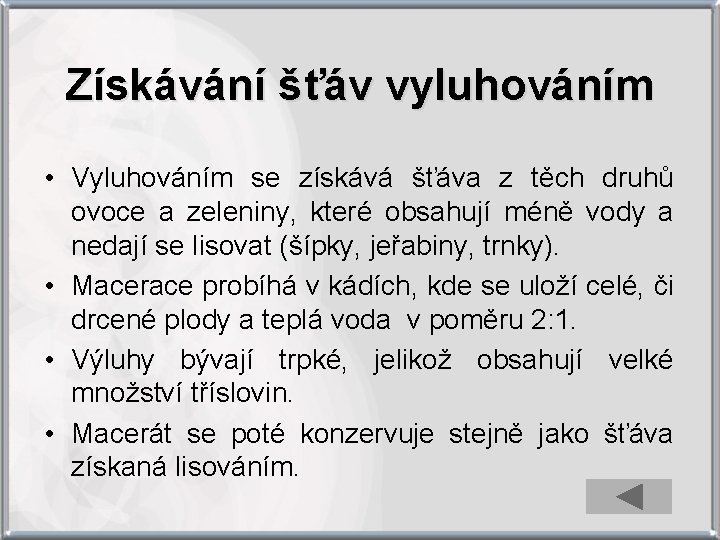 Získávání šťáv vyluhováním

• Vyluhováním se získává šťáva z těch druhů ovoce a zeleniny, které obsahují méně vody a nedají se lisovat (šípky, jeřabiny, trnky).

• Macerace probíhá v kádích, kde se uloží celé, či drcené plody a teplá voda v poměru 2:1.

• Výluhy bývají trpké, jelikož obsahují velké množství tříslovin.

• Macerát se poté konzervuje stejně jako šťáva získaná lisováním.